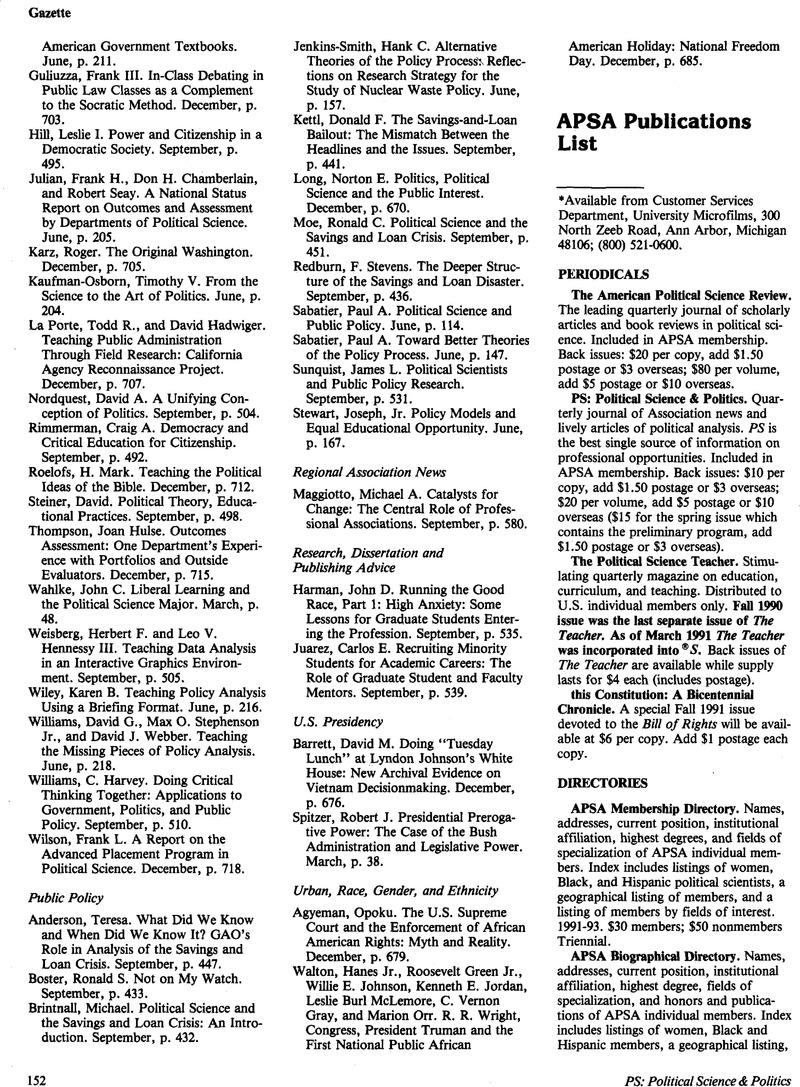 Gazette

American Government Textbooks. June, p. 211.

Guliuzza, Frank III. In-Class Debating in Public Law Classes as a Complement to the Socratic Method. December, p. 703.

Hill, Leslie I. Power and Citizenship in a Democratic Society. September, p. 495.

Julian, Frank H., Don H. Chamberlain, and Robert Seay. A National Status Report on Outcomes and Assessment by Departments of Political Science. June, p. 205.

Karz, Roger. The Original Washington. December, p. 705.

Kaufman-Osborn, Timothy V. From the Science to the Art of Politics. June, p. 204.

La Porte, Todd R., and David Hadwiger. Teaching Public Administration Through Field Research: California Agency Reconnaissance Project. December, p. 707.

Nordquest, David A. A Unifying Conception of Politics. September, p. 504.

Rimmerman, Craig A. Democracy and Critical Education for Citizenship. September, p. 492.

Roelofs, H. Mark. Teaching the Political Ideas of the Bible. December, p. 712.

Steiner, David. Political Theory, Educational Practices. September, p. 498.

Thompson, Joan Hulse. Outcomes Assessment: One Department's Experience with Portfolios and Outside Evaluators. December, p. 715.

Wahlke, John C. Liberal Learning and the Political Science Major. March, p. 48.

Weisberg, Herbert F. and Leo V. Hennessy III. Teaching Data Analysis in an Interactive Graphics Environment. September, p. 505.

Wiley, Karen B. Teaching Policy Analysis Using a Briefing Format. June, p. 216.

Williams, David G., Max O. Stephenson Jr., and David J. Webber. Teaching the Missing Pieces of Policy Analysis. June, p. 218.

Williams, C. Harvey. Doing Critical Thinking Together: Applications to Government, Politics, and Public Policy. September, p. 510.

Wilson, Frank L. A Report on the Advanced Placement Program in Political Science. December, p. 718.

Public Policy

Anderson, Teresa. What Did We Know and When Did We Know It? GAO's Role in Analysis of the Savings and Loan Crisis. September, p. 447.

Boster, Ronald S. Not on My Watch. September, p. 433.

Brintnall, Michael. Political Science and the Savings and Loan Crisis: An Introduction. September, p. 432.

Jenkins-Smith, Hank C. Alternative Theories of the Policy Process: Reflections on Research Strategy for the Study of Nuclear Waste Policy. June, p. 157.

Kettl, Donald F. The Savings-and-Loan Bailout: The Mismatch Between the Headlines and the Issues. September, p. 441.

Long, Norton E. Politics, Political Science and the Public Interest. December, p. 670.

Moe, Ronald C. Political Science and the Savings and Loan Crisis. September, p. 451.

Redburn, F. Stevens. The Deeper Structure of the Savings and Loan Disaster. September, p. 436.

Sabatier, Paul A. Political Science and Public Policy. June, p. 114.

Sabatier, Paul A. Toward Better Theories of the Policy Process. June, p. 147.

Sunquist, James L. Political Scientists and Public Policy Research. September, p. 531.

Stewart, Joseph, Jr. Policy Models and Equal Educational Opportunity. June, p. 167.

Regional Association News

Maggiotto, Michael A. Catalysts for Change: The Central Role of Professional Associations. September, p. 580.

Research, Dissertation and Publishing Advice

Harman, John D. Running the Good Race, Part 1: High Anxiety: Some Lessons for Graduate Students Entering the Profession. September, p. 535.

Juarez, Carlos E. Recruiting Minority Students for Academic Careers: The Role of Graduate Student and Faculty Mentors. September, p. 539.

U.S. Presidency

Barrett, David M. Doing "Tuesday Lunch" at Lyndon Johnson's White House: New Archival Evidence on Vietnam Decisionmaking. December, p. 676.

Spitzer, Robert J. Presidential Prerogative Power: The Case of the Bush Administration and Legislative Power. March, p. 38.

Urban, Race, Gender, and Ethnicity

Agyeman, Opoku. The U.S. Supreme Court and the Enforcement of African American Rights: Myth and Reality. December, p. 679.

Walton, Hanes Jr., Roosevelt Green Jr., Willie E. Johnson, Kenneth E. Jordan, Leslie Burl McLemore, C. Vernon Gray, and Marion Orr. R. R. Wright, Congress, President Truman and the First National Public African American Holiday: National Freedom Day. December, p. 685.

APSA Publications List

*Available from Customer Services Department, University Microfilms, 300 North Zeeb Road, Ann Arbor, Michigan 48106; (800) 521-0600.

PERIODICALS

The American Political Science Review. The leading quarterly journal of scholarly articles and book reviews in political science. Included in APSA membership. Back issues: $20 per copy, add $1.50 postage or $3 overseas; $80 per volume, add $5 postage or $10 overseas.

PS: Political Science & Politics. Quarterly journal of Association news and lively articles of political analysis. PS is the best single source of information on professional opportunities. Included in APSA membership. Back issues: $10 per copy, add $1.50 postage or $3 overseas; $20 per volume, add $5 postage or $10 overseas ($15 for the spring issue which contains the preliminary program, add $1.50 postage or $3 overseas).

The Political Science Teacher. Stimulating quarterly magazine on education, curriculum, and teaching. Distributed to U.S. individual members only. Fall 1990 issue was the last separate issue of The Teacher. As of March 1991 The Teacher was incorporated into PS. Back issues of The Teacher are available while supply lasts for $4 each (includes postage).

this Constitution: A Bicentennial Chronicle. A special Fall 1991 issue devoted to the Bill of Rights will be available at $6 per copy. Add $1 postage each copy.

DIRECTORIES

APSA Membership Directory. Names, addresses, current position, institutional affiliation, highest degrees, and fields of specialization of APSA individual members. Index includes listings of women, Black, and Hispanic political scientists, a geographical listing of members, and a listing of members by fields of interest. 1991-93. $30 members; $50 nonmembers Triennial.

APSA Biographical Directory. Names, addresses, current position, institutional affiliation, highest degree, fields of specialization, and honors and publications of APSA individual members. Index includes listings of women, Black and Hispanic members, a geographical listing,

152

PS: Political Science & Politics